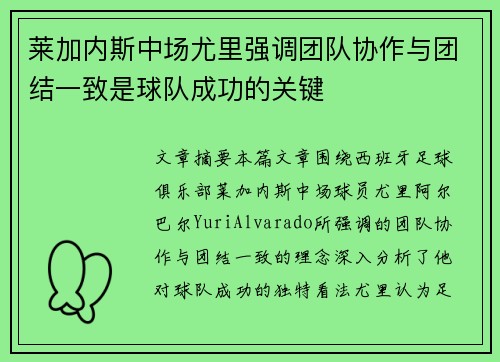 莱加内斯中场尤里强调团队协作与团结一致是球队成功的关键

文章摘要本篇文章围绕西班牙足球俱乐部莱加内斯中场球员尤里阿尔巴尔YuriAlvarado所强调的团队协作与团结一致的理念深入分析了他对球队成功的独特看法尤里认为足